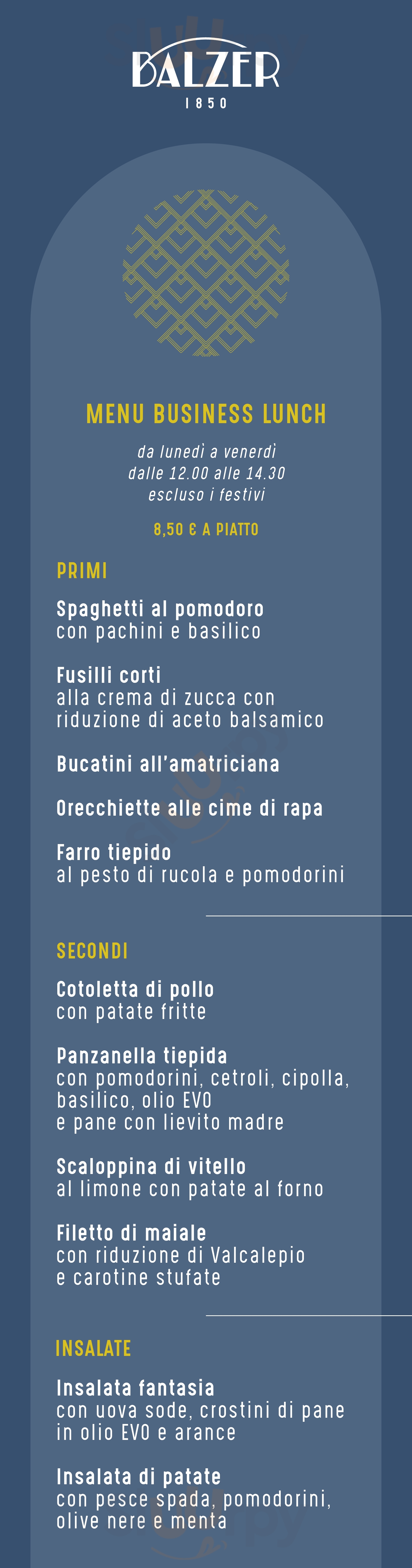 BALZER
1850

MENU BUSINESS LUNCH

da lunedì a venerdì
dalle 12.00 alle 14.30
escluso i festivi

8,50 € A PIATTO

PRIMI

Spaghetti al pomodoro
con pachini e basilico

Fusilli corti
alla crema di zucca con
riduzione di aceto balsamico

Bucatini all'amatriciana

Orecchiette alle cime di rapa

Farro tiepido
al pesto di rucola e pomodorini

SECONDI

Cotoletta di pollo
con patate fritte

Panzanella tiepida
con pomodorini, cetroli, cipolla,
basilico, olio EVO
e pane con lievito madre

Scaloppina di vitello
al limone con patate al forno

Filetto di maiale
con riduzione di Valcalepio
e carotine stufate

INSALATE

Insalata fantasia
con uova sode, crostini di pane
in olio EVO e arance

Insalata di patate
con pesce spada, pomodorini,
olive nere e menta